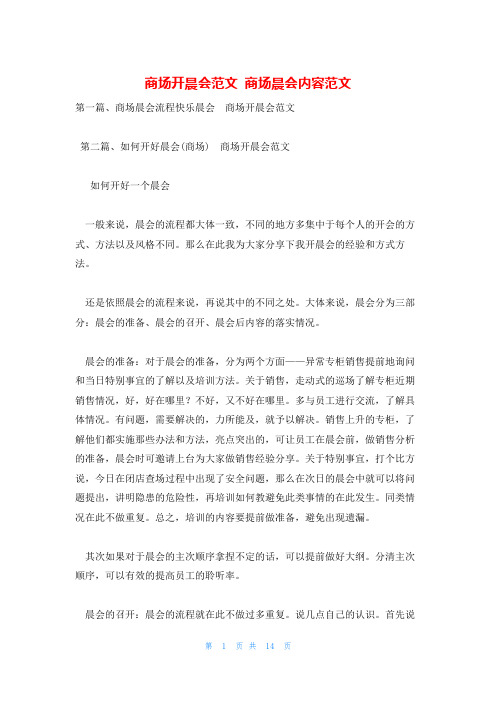 商场开晨会范文 商场晨会内容范文

第一篇、商场晨会流程快乐晨会 商场开晨会范文

第二篇、如何开好晨会(商场) 商场开晨会范文

如何开好一个晨会

一般来说，晨会的流程都大体一致，不同的地方多集中于每个人的开会的方式、方法以及风格不同。那么在此我为大家分享下我开晨会的经验和方式方法。

还是依照晨会的流程来说，再说其中的不同之处。大体来说，晨会分为三部分：晨会的准备、晨会的召开、晨会后内容的落实情况。

晨会的准备：对于晨会的准备，分为两个方面——异常专柜销售提前地询问和当日特别事宜的了解以及培训方法。关于销售，走动式的巡场了解专柜近期销售情况，好，好在哪里？不好，又不好在哪里。多与员工进行交流，了解具体情况。有问题，需要解决的，力所能及，就予以解决。销售上升的专柜，了解他们都实施那些办法和方法，亮点突出的，可让员工在晨会前，做销售分析的准备，晨会时可邀请上台为大家做销售经验分享。关于特别事宜，打个比方说，今日在闭店查场过程中出现了安全问题，那么在次日的晨会中就可以将问题提出，讲明隐患的危险性，再培训如何教避免此类事情的在此发生。同类情况在此不做重复。总之，培训的内容要提前做准备，避免出现遗漏。

其次如果对于晨会的主次顺序拿捏不定的话，可以提前做好大纲。分清主次顺序，可以有效的提高员工的聆听率。

晨会的召开：晨会的流程就在此不做过多重复。说几点自己的认识。首先说

第 1 页 共 14 页